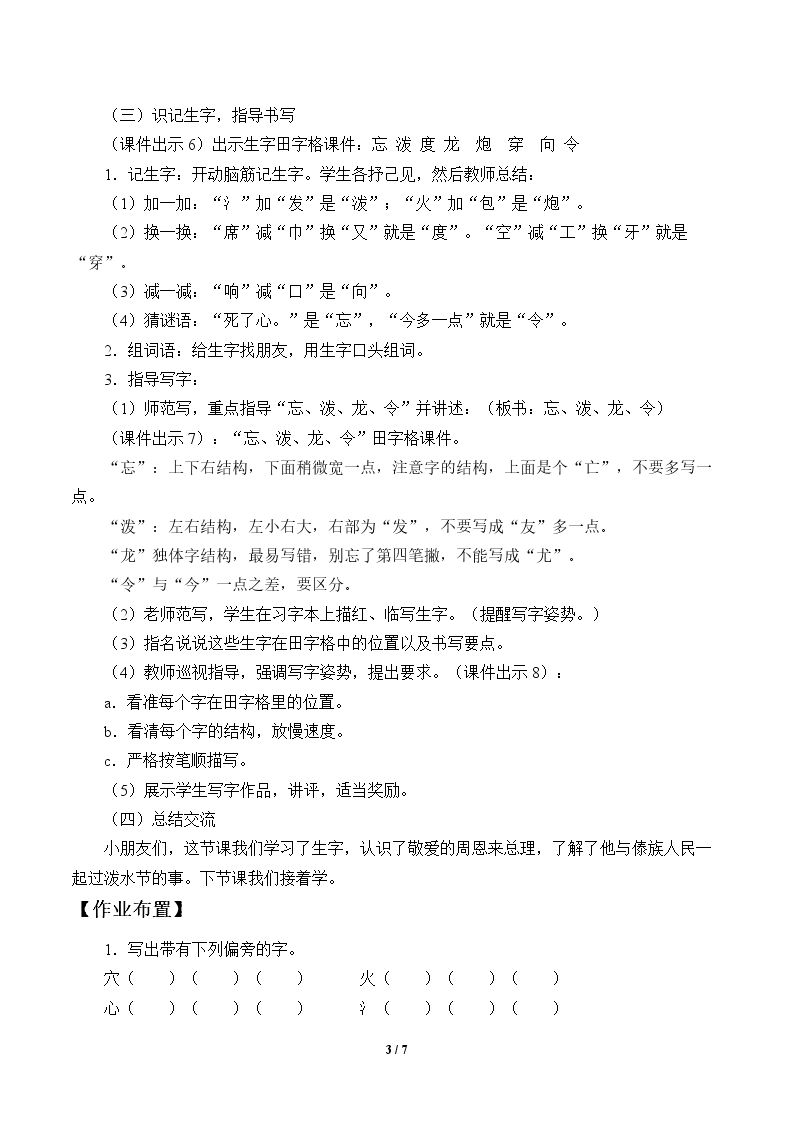 （三）识记生字，指导书写

（课件出示6）出示生字田字格课件：忘 泼 度 龙 炮 穿 向 令

1.记生字：开动脑筋记生字。学生各抒己见，然后教师总结：

（1）加一加：“氵”加“发”是“泼”；“火”加“包”是“炮”。

（2）换一换：“席”减“巾”换“又”就是“度”。“空”减“工”换“牙”就是“穿”。

（3）减一减：“响”减“口”是“向”。

（4）猜谜语：“死了心。”是“忘”，“今多一点”就是“令”。

2.组词语：给生字找朋友，用生字口头组词。

3.指导写字：

（1）师范写，重点指导“忘、泼、龙、令”并讲述：（板书：忘、泼、龙、令）

（课件出示7）：“忘、泼、龙、令”田字格课件。

“忘”：上下右结构，下面稍微宽一点，注意字的结构，上面是个“亡”，不要多写一点。

“泼”：左右结构，左小右大，右部为“发”，不要写成“友”多一点。

“龙”独体字结构，最易写错，别忘了第四笔撇，不能写成“尤”。

“令”与“今”一点之差，要区分。

（2）老师范写，学生在习字本上描红、临写生字。（提醒写字姿势。）

（3）指名说说这些生字在田字格中的位置以及书写要点。

（4）教师巡视指导，强调写字姿势，提出要求。（课件出示8）：

a.看准每个字在田字格里的位置。

b.看清每个字的结构，放慢速度。

c.严格按笔顺描写。

（5）展示学生写字作品，讲评，适当奖励。

（四）总结交流

小朋友们，这节课我们学习了生字，认识了敬爱的周恩来总理，了解了他与傣族人民一起过泼水节的事。下节课我们接着学。

【作业布置】

1.写出带有下列偏旁的字。

穴（ ）（ ）（ ） 火（ ）（ ）（ ）

心（ ）（ ）（ ） 氵（ ）（ ）（ ）

3 / 7